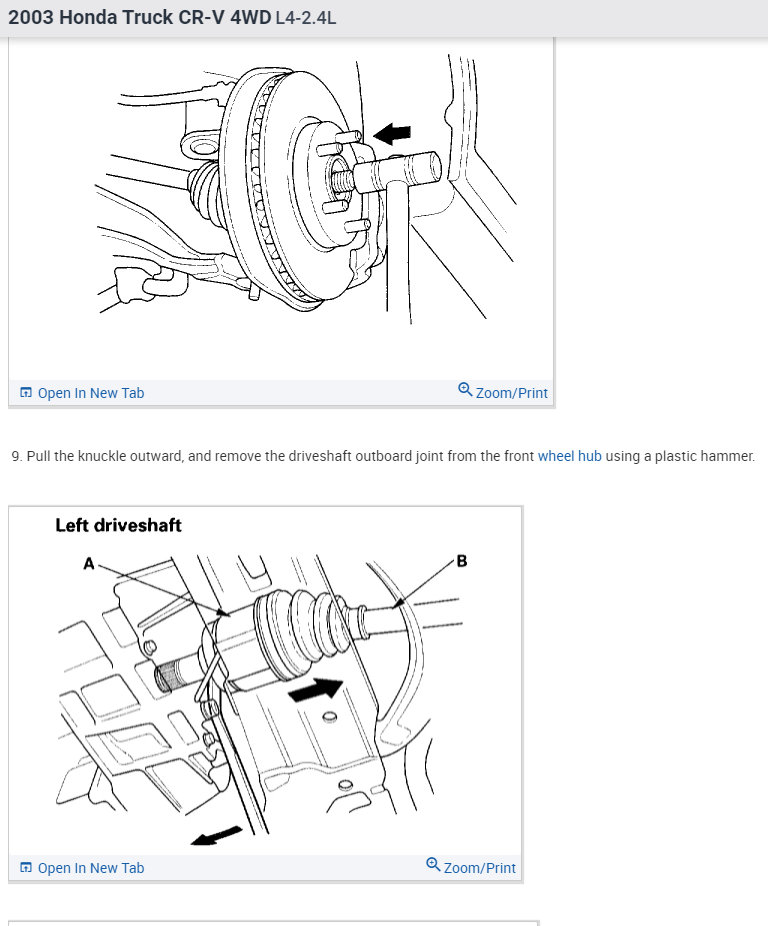 2003 Honda Truck CR-V 4WD L4-2.4L

Open In New Tab
Zoom/Print

9. Pull the knuckle outward, and remove the driveshaft outboard joint from the front wheel hub using a plastic hammer.

Left driveshaft
A
B

Open In New Tab
Zoom/Print